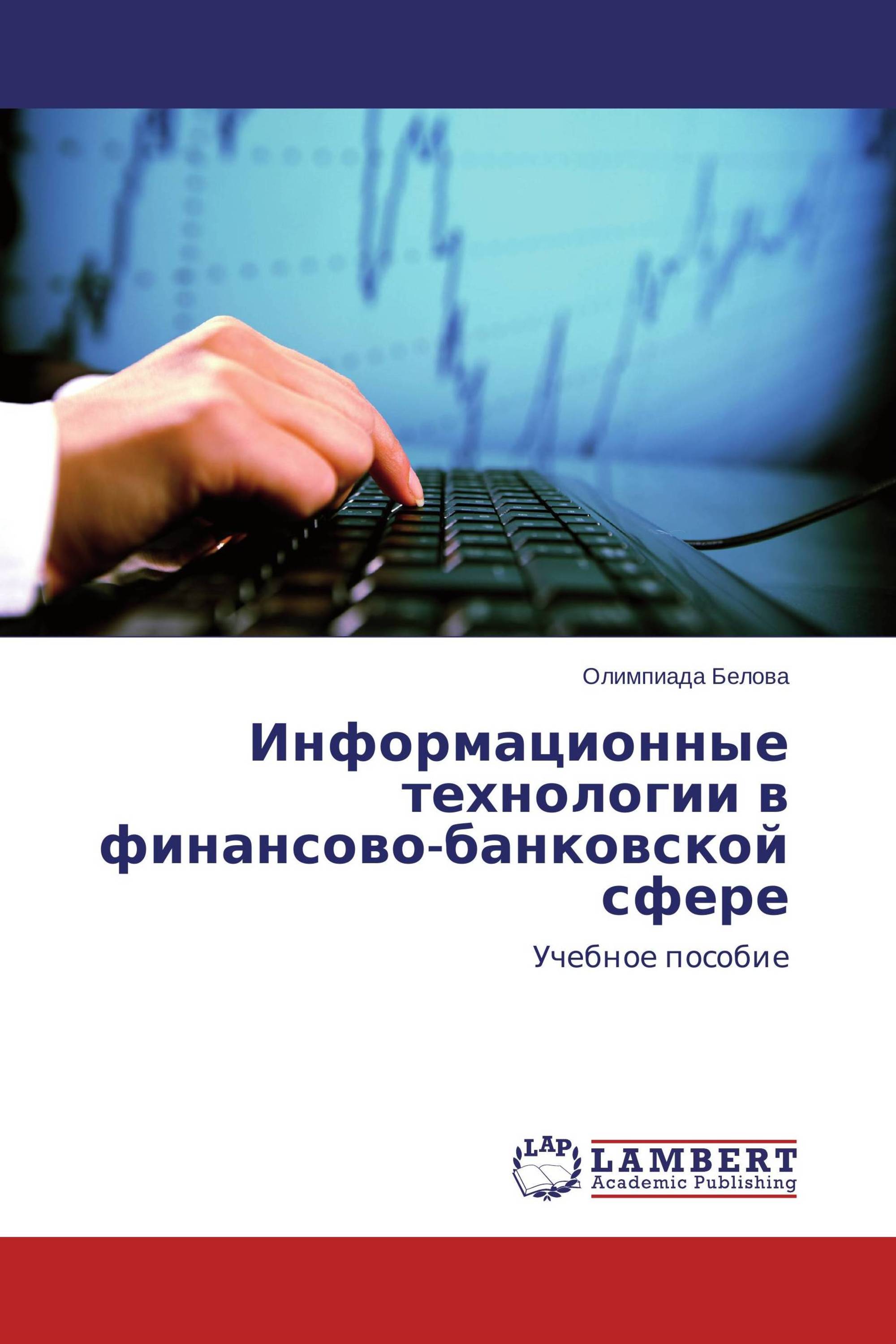 Олимпиада Белова

Информационные технологии в финансово-банковской сфере

Учебное пособие

LAP

LAMBERT
Academic Publishing